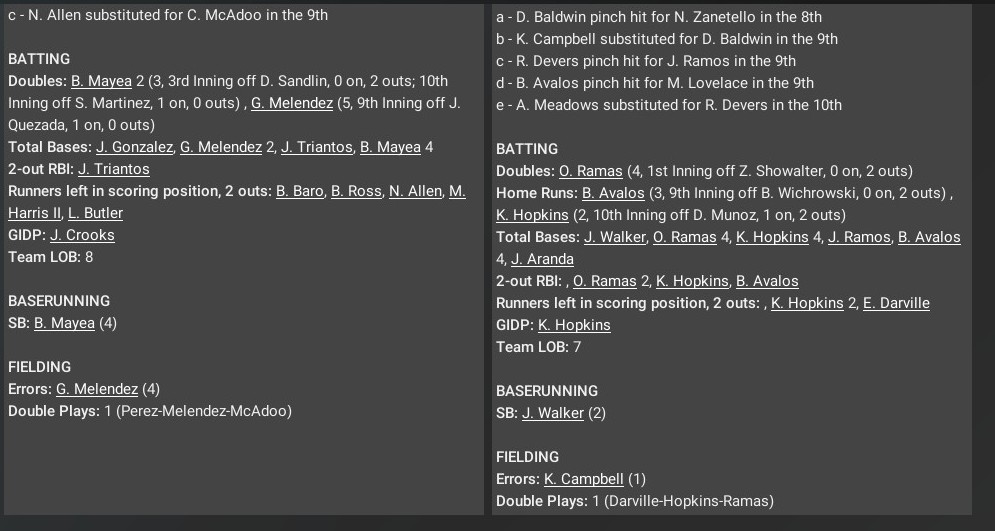 c - N. Allen substituted for C. McAdoo in the 9th

BATTING
Doubles: B. Mayea 2 (3, 3rd Inning off D. Sandlin, 0 on, 2 outs; 10th Inning off S. Martinez, 1 on, 0 outs) , G. Melendez (5, 9th Inning off J. Quezada, 1 on, 0 outs)
Total Bases: J. Gonzalez, G. Melendez 2, J. Triantos, B. Mayea 4
2-out RBI: J. Triantos
Runners left in scoring position, 2 outs: B. Baro, B. Ross, N. Allen, M. Harris II, L. Butler
GIDP: J. Crooks
Team LOB: 8

BASERUNNING
SB: B. Mayea (4)

FIELDING
Errors: G. Melendez (4)
Double Plays: 1 (Perez-Melendez-McAdoo)

a - D. Baldwin pinch hit for N. Zanetello in the 8th
b - K. Campbell substituted for D. Baldwin in the 9th
c - R. Devers pinch hit for J. Ramos in the 9th
d - B. Avalos pinch hit for M. Lovelace in the 9th
e - A. Meadows substituted for R. Devers in the 10th

BATTING
Doubles: O. Ramas (4, 1st Inning off Z. Showalter, 0 on, 2 outs)
Home Runs: B. Avalos (3, 9th Inning off B. Wichrowski, 0 on, 2 outs) , K. Hopkins (2, 10th Inning off D. Munoz, 1 on, 2 outs)
Total Bases: J. Walker, O. Ramas 4, K. Hopkins 4, J. Ramos, B. Avalos 4, J. Aranda
2-out RBI: , O. Ramas 2, K. Hopkins, B. Avalos
Runners left in scoring position, 2 outs: , K. Hopkins 2, E. Darville
GIDP: K. Hopkins
Team LOB: 7

BASERUNNING
SB: J. Walker (2)

FIELDING
Errors: K. Campbell (1)
Double Plays: 1 (Darville-Hopkins-Ramas)